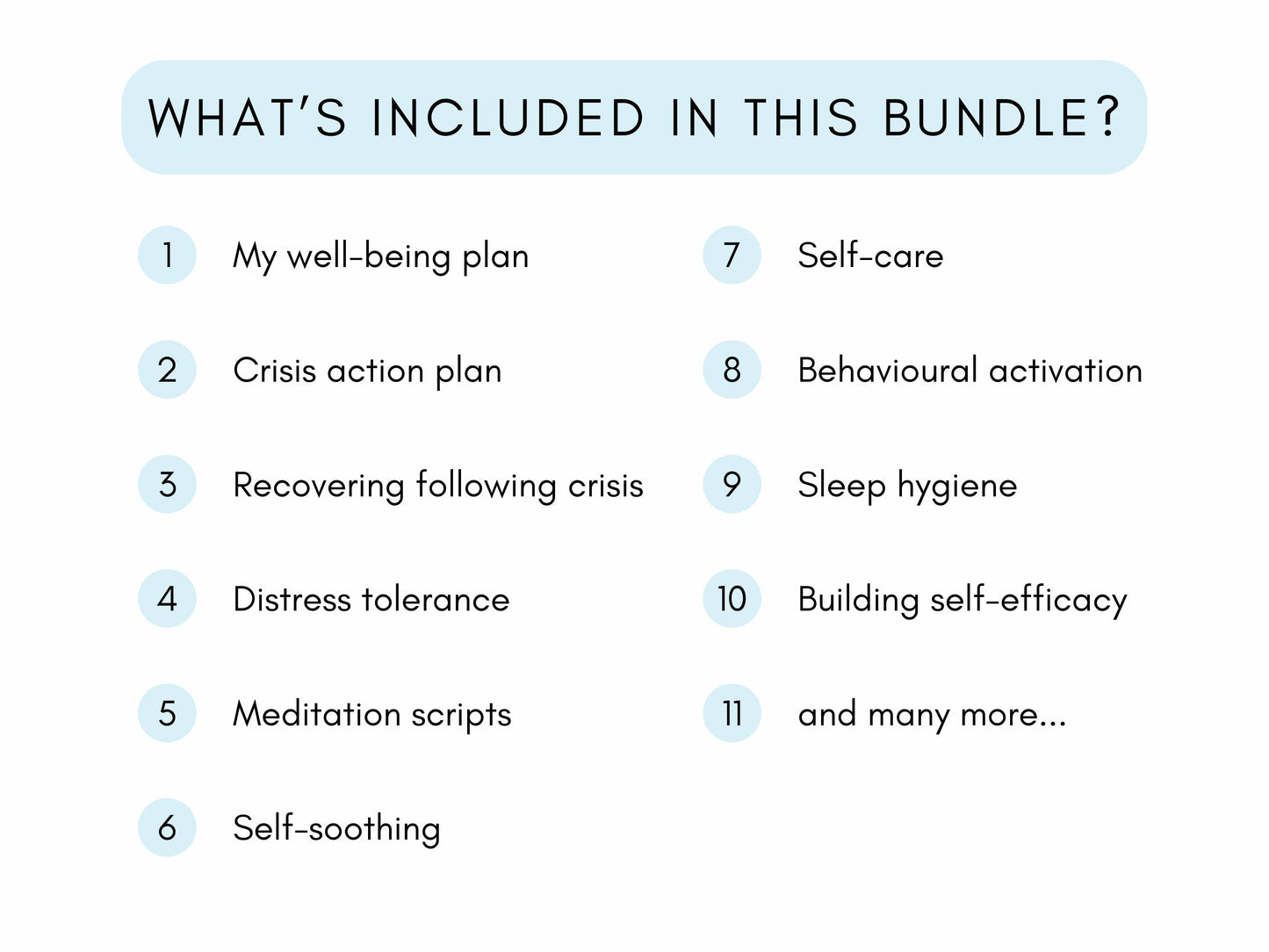 WHAT'S INCLUDED IN THIS BUNDLE?

1 My well-being plan

2 Crisis action plan

3 Recovering following crisis

4 Distress tolerance

5 Meditation scripts

6 Self-soothing

7 Self-care

8 Behavioural activation

9 Sleep hygiene

10 Building self-efficacy

11 and many more...